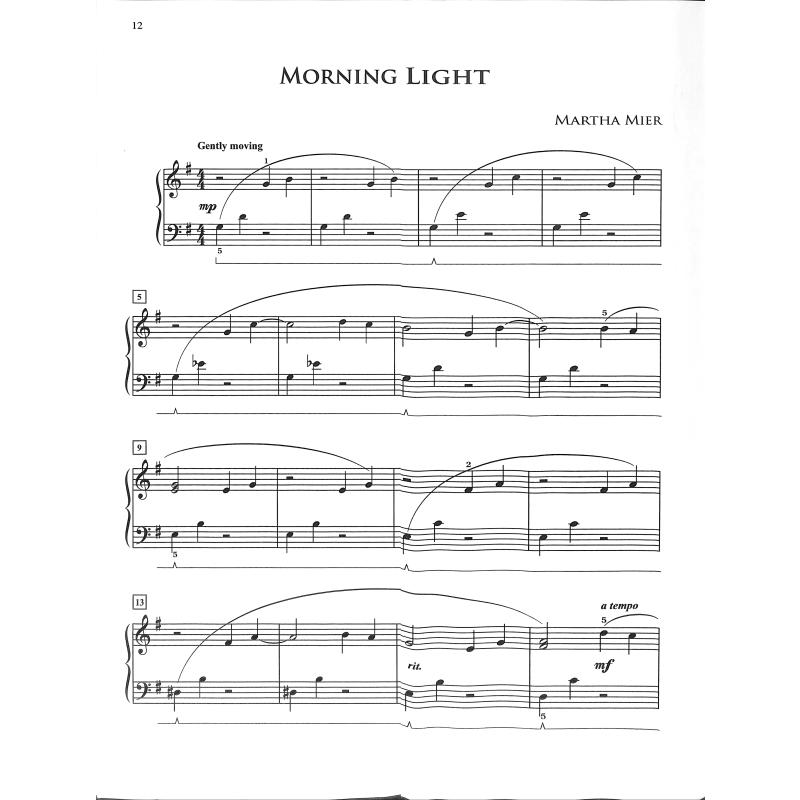 12

MORNING LIGHT

MARTHA MIER

Gently moving

1

mp

5

5

5

9

2

5

13

a tempo

5

rit.

mf

5